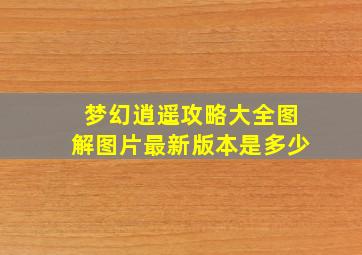 梦幻逍遥攻略大全图解图片最新版本是多少